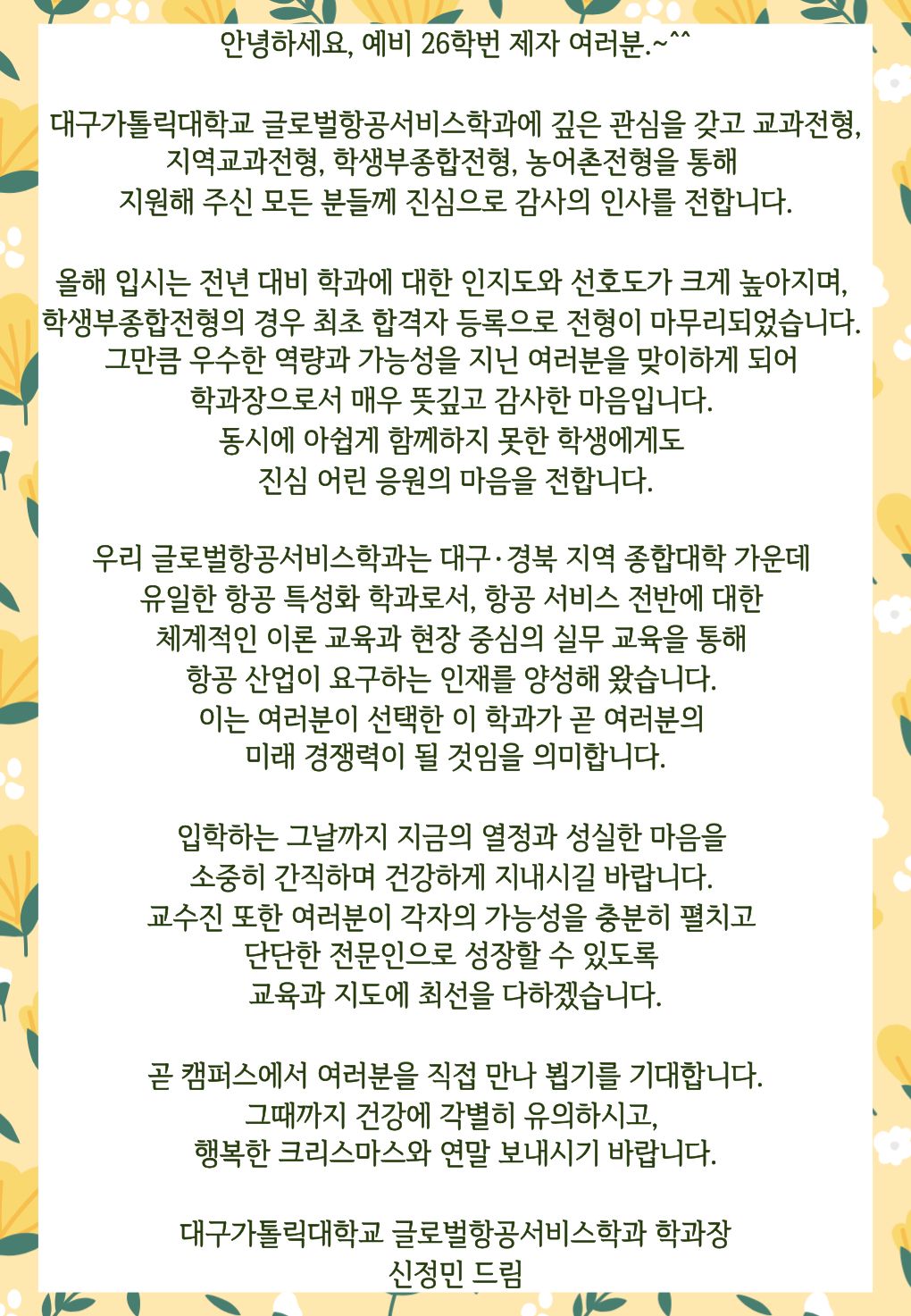 안녕하세요, 예비 26학번 제자 여러분.~^^

대구가톨릭대학교 글로벌항공서비스학과에 깊은 관심을 갖고 교과전형, 지역교과전형, 학생부종합전형, 농어촌전형을 통해 지원해 주신 모든 분들께 진심으로 감사의 인사를 전합니다.

올해 입시는 전년 대비 학과에 대한 인지도와 선호도가 크게 높아지며, 학생부종합전형의 경우 최초 합격자 등록으로 전형이 마무리되었습니다. 그만큼 우수한 역량과 가능성을 지닌 여러분을 맞이하게 되어 학과장으로서 매우 뜻깊고 감사한 마음입니다. 동시에 아쉽게 함께하지 못한 학생에게도 진심 어린 응원의 마음을 전합니다.

우리 글로벌항공서비스학과는 대구·경북 지역 종합대학 가운데 유일한 항공 특성화 학과로서, 항공 서비스 전반에 대한 체계적인 이론 교육과 현장 중심의 실무 교육을 통해 항공 산업이 요구하는 인재를 양성해 왔습니다. 이는 여러분이 선택한 이 학과가 곧 여러분의 미래 경쟁력이 될 것임을 의미합니다.

입학하는 그날까지 지금의 열정과 성실한 마음을 소중히 간직하며 건강하게 지내시길 바랍니다. 교수진 또한 여러분이 각자의 가능성을 충분히 펼치고 단단한 전문인으로 성장할 수 있도록 교육과 지도에 최선을 다하겠습니다.

곧 캠퍼스에서 여러분을 직접 만나 뵙기를 기대합니다. 그때까지 건강에 각별히 유의하시고, 행복한 크리스마스와 연말 보내시기 바랍니다.

대구가톨릭대학교 글로벌항공서비스학과 학과장
신정민 드림